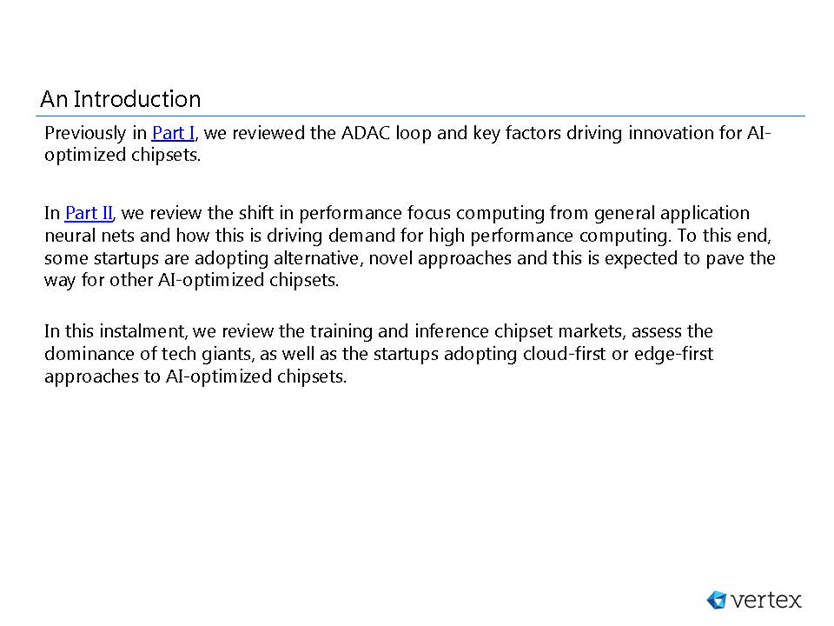 An Introduction

Previously in Part I, we reviewed the ADAC loop and key factors driving innovation for AI-optimized chipsets.

In Part II, we review the shift in performance focus computing from general application neural nets and how this is driving demand for high performance computing. To this end, some startups are adopting alternative, novel approaches and this is expected to pave the way for other AI-optimized chipsets.

In this instalment, we review the training and inference chipset markets, assess the dominance of tech giants, as well as the startups adopting cloud-first or edge-first approaches to AI-optimized chipsets.

vertex